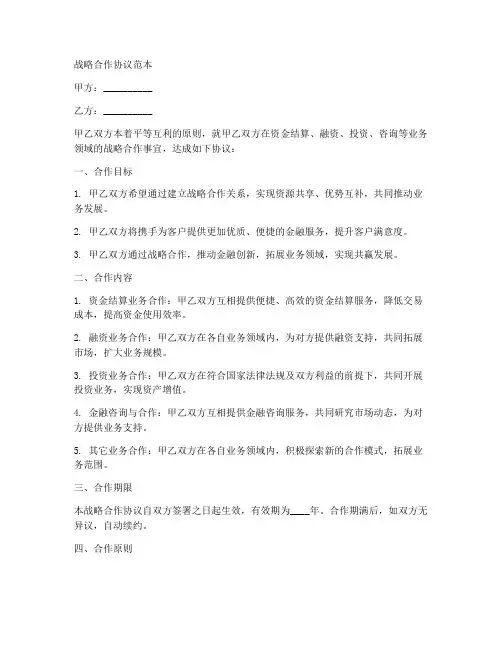 战略合作协议范本

甲方：__________

乙方：__________

甲乙双方本着平等互利的原则，就甲乙双方在资金结算、融资、投资、咨询等业务领域的战略合作事宜，达成如下协议：

一、合作目标

1. 甲乙双方希望通过建立战略合作关系，实现资源共享、优势互补，共同推动业务发展。

2. 甲乙双方将携手为客户提供更加优质、便捷的金融服务，提升客户满意度。

3. 甲乙双方通过战略合作，推动金融创新，拓展业务领域，实现共赢发展。

二、合作内容

1. 资金结算业务合作：甲乙双方互相提供便捷、高效的资金结算服务，降低交易成本，提高资金使用效率。

2. 融资业务合作：甲乙双方在各自业务领域内，为对方提供融资支持，共同拓展市场，扩大业务规模。

3. 投资业务合作：甲乙双方在符合国家法律法规及双方利益的前提下，共同开展投资业务，实现资产增值。

4. 金融咨询与合作：甲乙双方互相提供金融咨询服务，共同研究市场动态，为对方提供业务支持。

5. 其它业务合作：甲乙双方在各自业务领域内，积极探索新的合作模式，拓展业务范围。

三、合作期限

本战略合作协议自双方签署之日起生效，有效期为____年。合作期满后，如双方无异议，自动续约。

四、合作原则